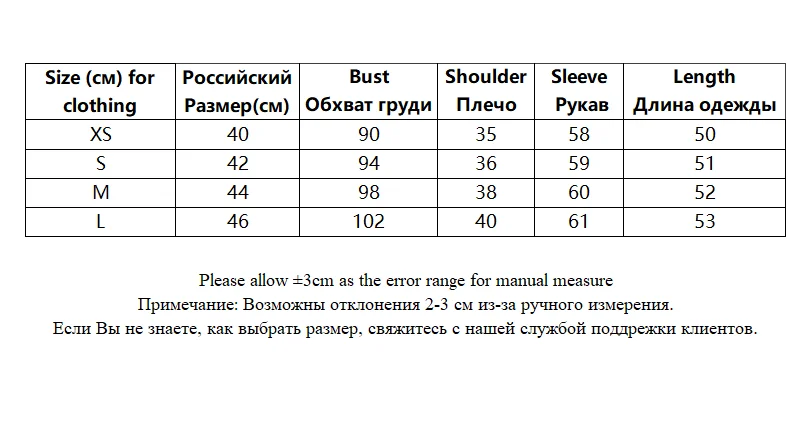 | Size (см) for clothing | Российский Размер(см) | Bust Обхват груди | Shoulder Плечо | Sleeve Рукав | Length Длина одежды |
|---|---|---|---|---|---|
| XS | 40 | 90 | 35 | 58 | 50 |
| S | 42 | 94 | 36 | 59 | 51 |
| M | 44 | 98 | 38 | 60 | 52 |
| L | 46 | 102 | 40 | 61 | 53 |

Please allow ±3cm as the error range for manual measure
Примечание: Возможны отклонения 2-3 см из-за ручного измерения.
Если Вы не знаете, как выбрать размер, свяжитесь с нашей службой поддрежки клиентов.